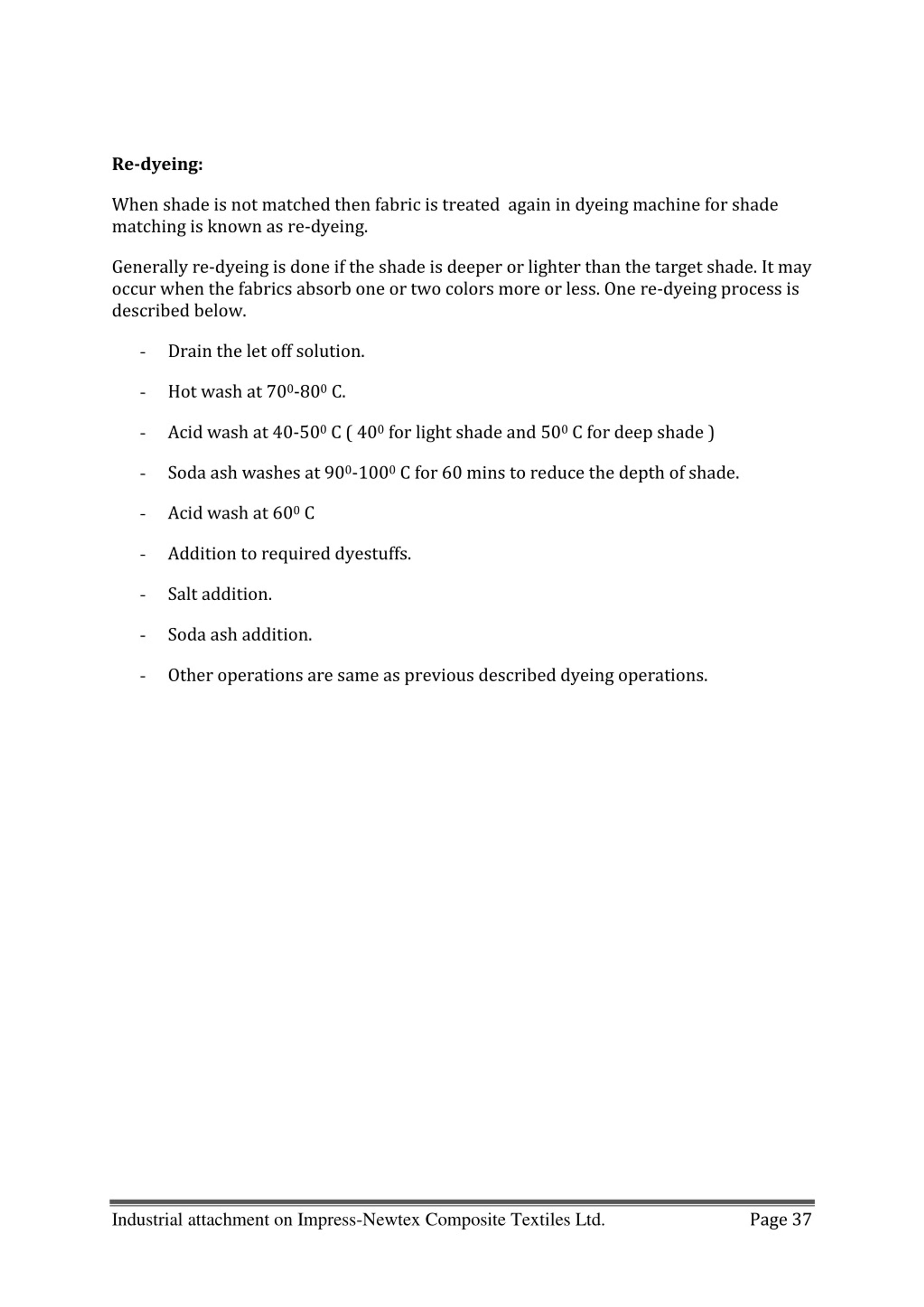 **Re-dyeing:**

When shade is not matched then fabric is treated again in dyeing machine for shade matching is known as re-dyeing.

Generally re-dyeing is done if the shade is deeper or lighter than the target shade. It may occur when the fabrics absorb one or two colors more or less. One re-dyeing process is described below.

- Drain the let off solution.
- Hot wash at $70^0$-$80^0$ C.
- Acid wash at 40-$50^0$ C ( $40^0$ for light shade and $50^0$ C for deep shade )
- Soda ash washes at $90^0$-$100^0$ C for 60 mins to reduce the depth of shade.
- Acid wash at $60^0$ C
- Addition to required dyestuffs.
- Salt addition.
- Soda ash addition.
- Other operations are same as previous described dyeing operations.

Industrial attachment on Impress-Newtex Composite Textiles Ltd. Page 37